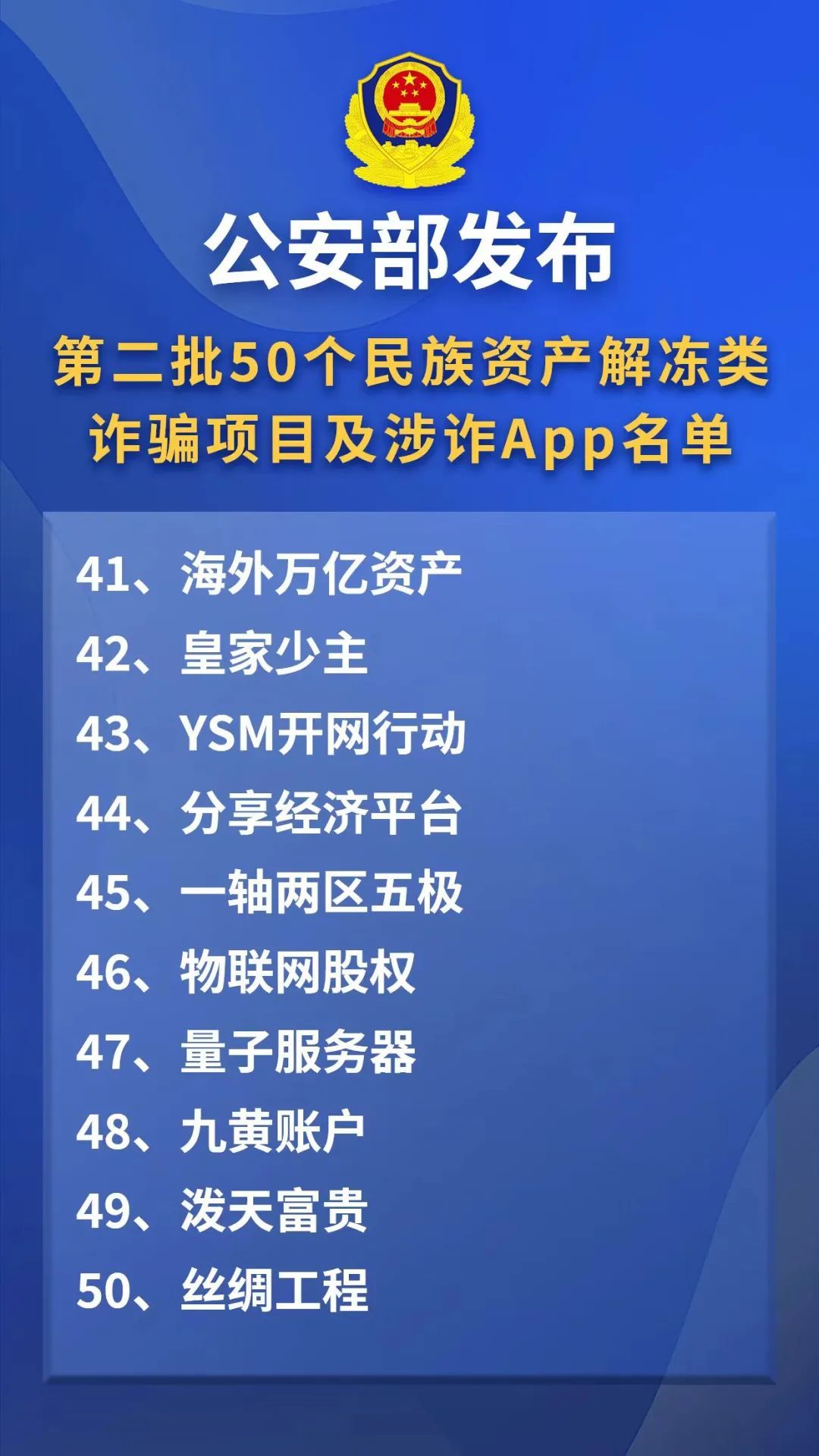 公安部发布

第二批50个民族资产解冻类诈骗项目及涉诈App名单

41、海外万亿资产
42、皇家少主
43、YSM开网行动
44、分享经济平台
45、一轴两区五极
46、物联网股权
47、量子服务器
48、九黄账户
49、泼天富贵
50、丝绸工程